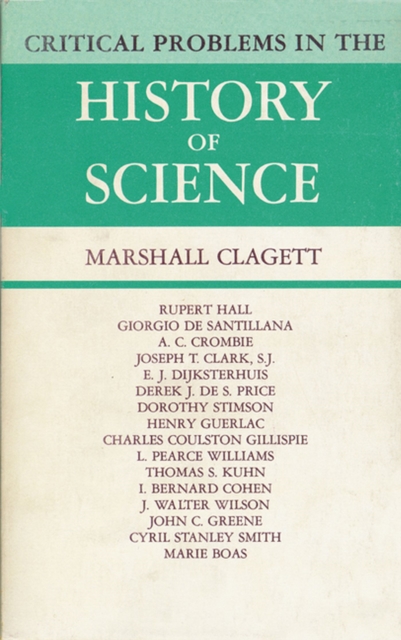 CRITICAL PROBLEMS IN THE

HISTORY
OF
SCIENCE

MARSHALL CLAGETT

RUPERT HALL
GIORGIO DE SANTILLANA
A. C. CROMBIE
JOSEPH T. CLARK, S.J.
E. J. DIJKSTERHUIS
DEREK J. DE S. PRICE
DOROTHY STIMSON
HENRY GUERLAC
CHARLES COULSTON GILLISPIE
L. PEARCE WILLIAMS
THOMAS S. KUHN
I. BERNARD COHEN
J. WALTER WILSON
JOHN C. GREENE
CYRIL STANLEY SMITH
MARIE BOAS